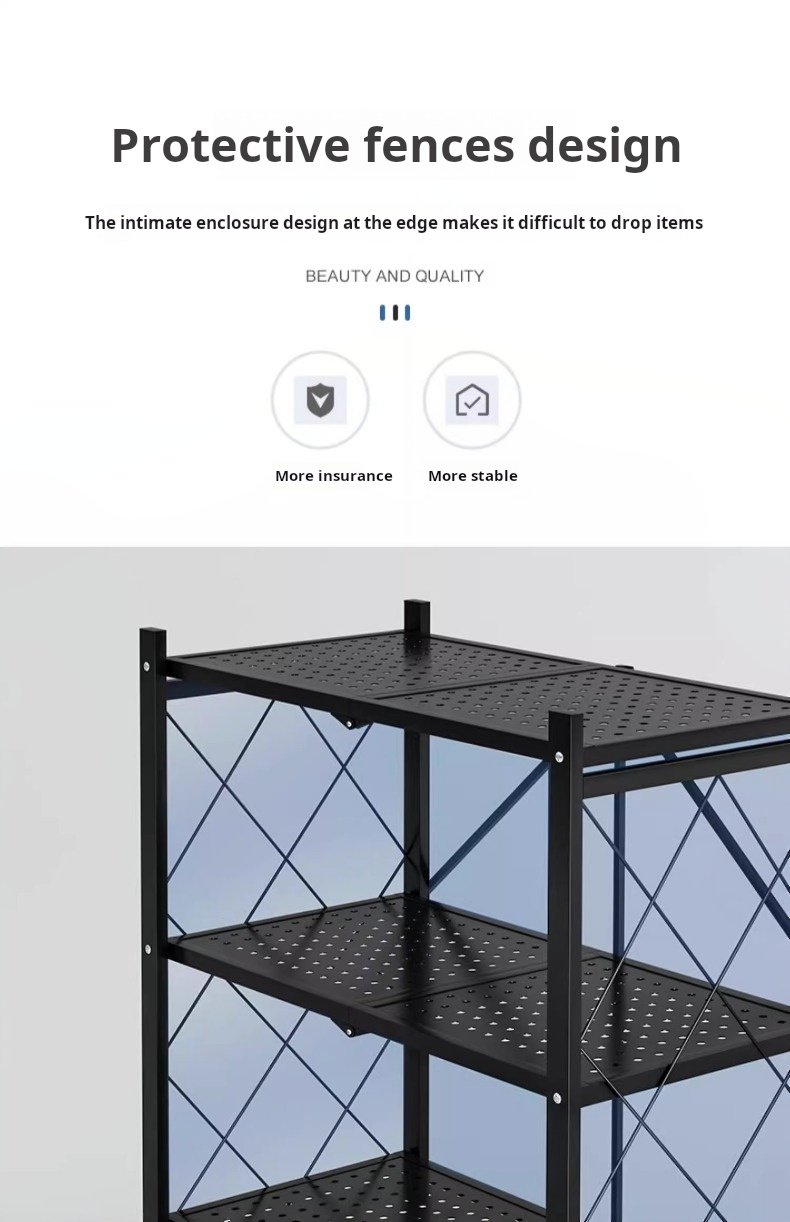 Protective fences design

The intimate enclosure design at the edge makes it difficult to drop items

BEAUTY AND QUALITY

More insurance

More stable